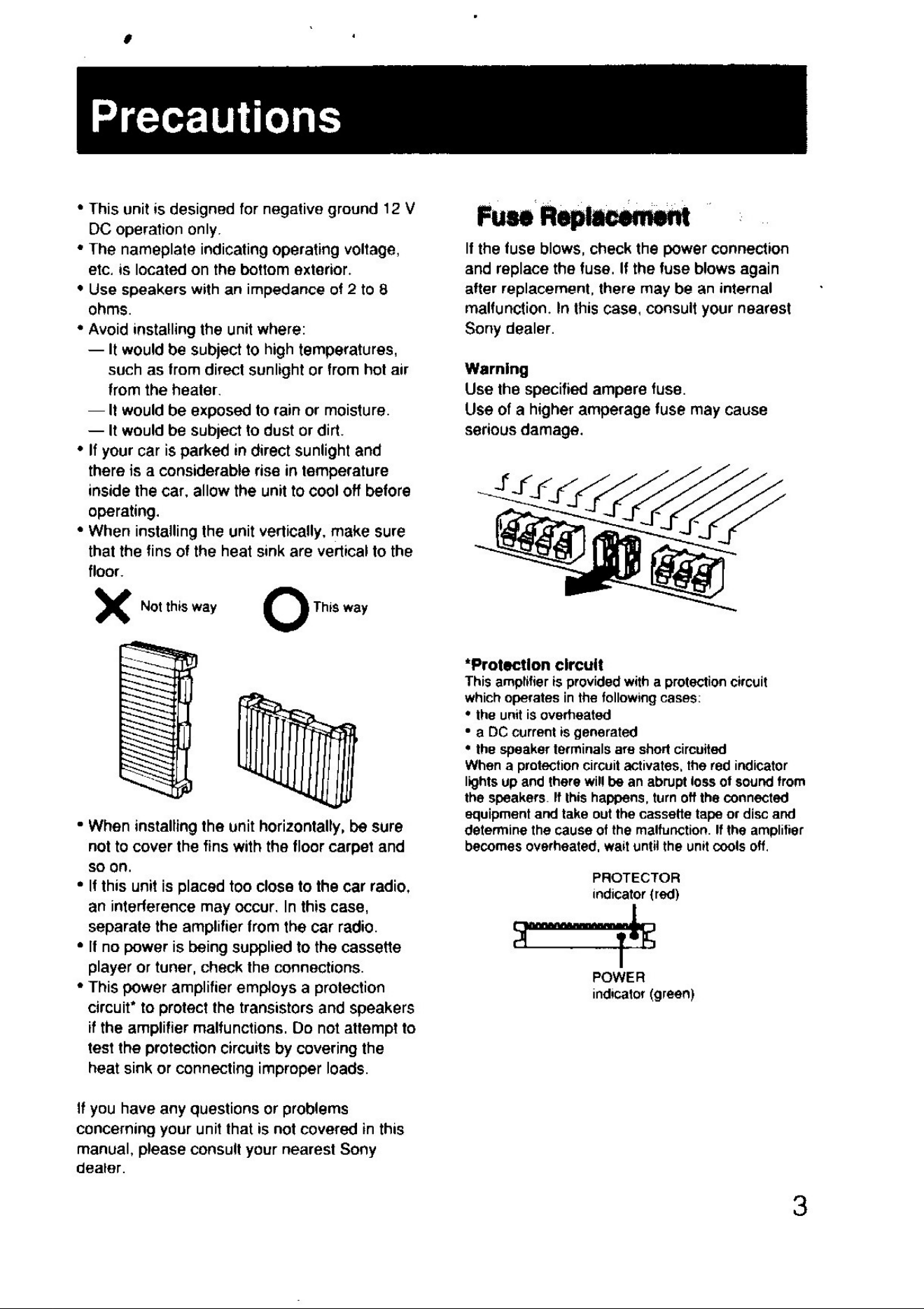 Precautions

• This unit is designed for negative ground 12 V DC operation only.
• The nameplate indicating operating voltage, etc. is located on the bottom exterior.
• Use speakers with an impedance of 2 to 8 ohms.
• Avoid installing the unit where:
— It would be subject to high temperatures, such as from direct sunlight or from hot air from the heater.
— It would be exposed to rain or moisture.
— It would be subject to dust or dirt.
• If your car is parked in direct sunlight and there is a considerable rise in temperature inside the car, allow the unit to cool off before operating.
• When installing the unit vertically, make sure that the fins of the heat sink are vertical to the floor.

Not this way

This way

• When installing the unit horizontally, be sure not to cover the fins with the floor carpet and so on.
• If this unit is placed too close to the car radio, an interference may occur. In this case, separate the amplifier from the car radio.
• If no power is being supplied to the cassette player or tuner, check the connections.
• This power amplifier employs a protection circuit* to protect the transistors and speakers if the amplifier malfunctions. Do not attempt to test the protection circuits by covering the heat sink or connecting improper loads.

If you have any questions or problems concerning your unit that is not covered in this manual, please consult your nearest Sony dealer.

Fuse Replacement

If the fuse blows, check the power connection and replace the fuse. If the fuse blows again after replacement, there may be an internal malfunction. In this case, consult your nearest Sony dealer.

Warning
Use the specified ampere fuse.
Use of a higher amperage fuse may cause serious damage.

*Protection circuit
This amplifier is provided with a protection circuit which operates in the following cases:
• the unit is overheated
• a DC current is generated
• the speaker terminals are short circuited
When a protection circuit activates, the red indicator lights up and there will be an abrupt loss of sound from the speakers. If this happens, turn off the connected equipment and take out the cassette tape or disc and determine the cause of the malfunction. If the amplifier becomes overheated, wait until the unit cools off.

PROTECTOR indicator (red)

POWER indicator (green)

3